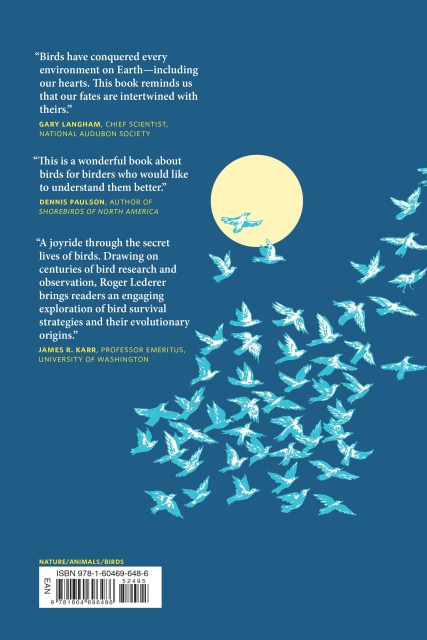 "Birds have conquered every environment on Earth—including our hearts. This book reminds us that our fates are intertwined with theirs."
GARY LANGHAM, CHIEF SCIENTIST, NATIONAL AUDUBON SOCIETY

"This is a wonderful book about birds for birders who would like to understand them better."
DENNIS PAULSON, AUTHOR OF SHOREBIRDS OF NORTH AMERICA

"A joyride through the secret lives of birds. Drawing on centuries of bird research and observation, Roger Lederer brings readers an engaging exploration of bird survival strategies and their evolutionary origins."
JAMES R. KARR, PROFESSOR EMERITUS, UNIVERSITY OF WASHINGTON

NATURE/ANIMALS/BIRDS

ISBN 978-1-60469-648-6
EAN
52495
9 781604 696486